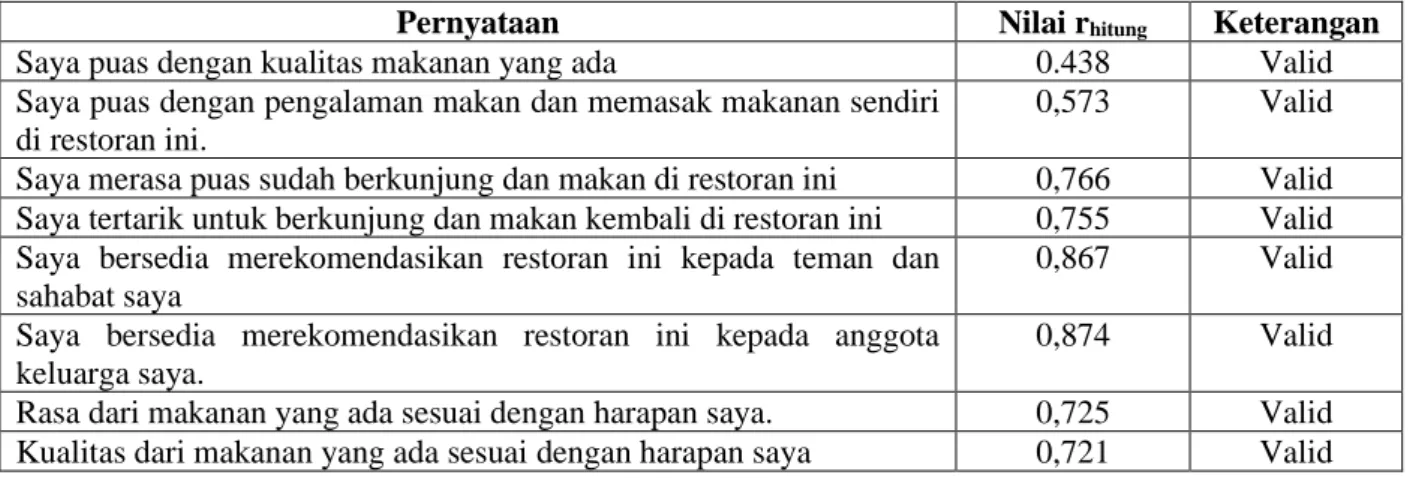 | Pernyataan | Nilai $r_{hitung}$ | Keterangan |
|---|---|---|
| Saya puas dengan kualitas makanan yang ada | 0.438 | Valid |
| Saya puas dengan pengalaman makan dan memasak makanan sendiri di restoran ini. | 0,573 | Valid |
| Saya merasa puas sudah berkunjung dan makan di restoran ini | 0,766 | Valid |
| Saya tertarik untuk berkunjung dan makan kembali di restoran ini | 0,755 | Valid |
| Saya bersedia merekomendasikan restoran ini kepada teman dan sahabat saya | 0,867 | Valid |
| Saya bersedia merekomendasikan restoran ini kepada anggota keluarga saya. | 0,874 | Valid |
| Rasa dari makanan yang ada sesuai dengan harapan saya. | 0,725 | Valid |
| Kualitas dari makanan yang ada sesuai dengan harapan saya | 0,721 | Valid |